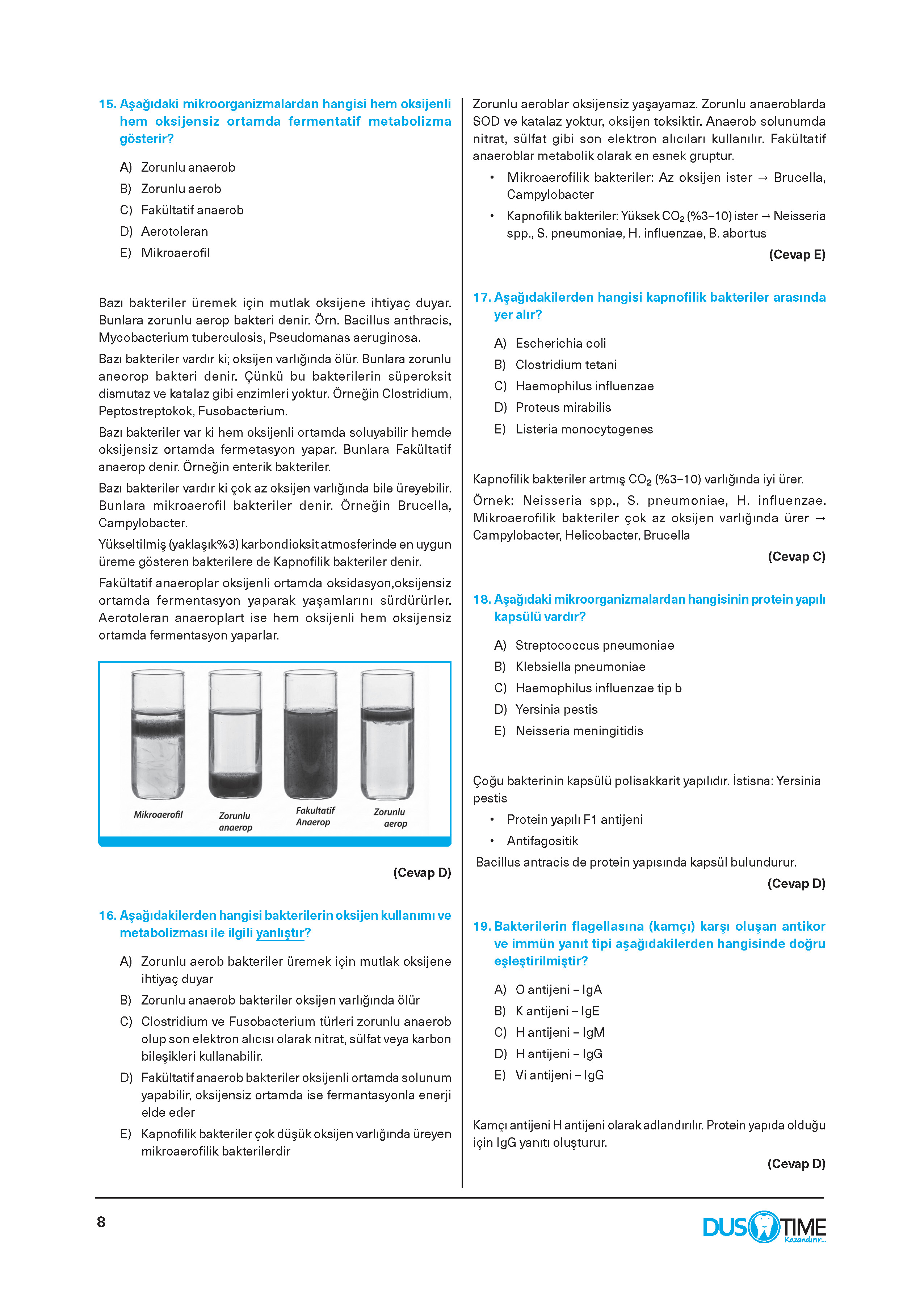 15. Aşağıdaki mikroorganizmalardan hangisi hem oksijenli hem oksijensiz ortamda fermentatif metabolizma gösterir?

A) Zorunlu anaerob
B) Zorunlu aerob
C) Fakültatif anaerob
D) Aerotoleran
E) Mikroaerofil

Bazı bakteriler üremek için mutlak oksijene ihtiyaç duyar. Bunlara zorunlu aerop bakteri denir. Örn. Bacillus anthracis, Mycobacterium tuberculosis, Pseudomanas aeruginosa.

Bazı bakteriler vardır ki; oksijen varlığında ölür. Bunlara zorunlu aneorop bakteri denir. Çünkü bu bakterilerin süperoksit dismutaz ve katalaz gibi enzimleri yoktur. Örneğin Clostridium, Peptostreptokok, Fusobacterium.

Bazı bakteriler var ki hem oksijenli ortamda soluyabilir hemde oksijensiz ortamda fermetasyon yapar. Bunlara Fakültatif anaerop denir. Örneğin enterik bakteriler.

Bazı bakteriler vardır ki çok az oksijen varlığında bile üreyebilir. Bunlara mikroaerofil bakteriler denir. Örneğin Brucella, Campylobacter.

Yükseltilmiş (yaklaşık%3) karbondioksit atmosferinde en uygun üreme gösteren bakterilere de Kapnofilik bakteriler denir.

Fakültatif anaeroplar oksijenli ortamda oksidasyon,oksijensiz ortamda fermentasyon yaparak yaşamlarını sürdürürler. Aerotoleran anaeroplart ise hem oksijenli hem oksijensiz ortamda fermentasyon yaparlar.

Mikroaerofil
Zorunlu anaerop
Fakultatif Anaerop
Zorunlu aerop

(Cevap D)

16. Aşağıdakilerden hangisi bakterilerin oksijen kullanımı ve metabolizması ile ilgili yanlıştır?

A) Zorunlu aerob bakteriler üremek için mutlak oksijene ihtiyaç duyar
B) Zorunlu anaerob bakteriler oksijen varlığında ölür
C) Clostridium ve Fusobacterium türleri zorunlu anaerob olup son elektron alıcısı olarak nitrat, sülfat veya karbon bileşikleri kullanabilir.
D) Fakültatif anaerob bakteriler oksijenli ortamda solunum yapabilir, oksijensiz ortamda ise fermantasyonla enerji elde eder
E) Kapnofilik bakteriler çok düşük oksijen varlığında üreyen mikroaerofilik bakterilerdir

Zorunlu aeroblar oksijensiz yaşayamaz. Zorunlu anaeroblarda SOD ve katalaz yoktur, oksijen toksiktir. Anaerob solunumda nitrat, sülfat gibi son elektron alıcıları kullanılır. Fakültatif anaeroblar metabolik olarak en esnek gruptur.

• Mikroaerofilik bakteriler: Az oksijen ister → Brucella, Campylobacter
• Kapnofilik bakteriler: Yüksek $CO_2$ (%3–10) ister → Neisseria spp., S. pneumoniae, H. influenzae, B. abortus

(Cevap E)

17. Aşağıdakilerden hangisi kapnofilik bakteriler arasında yer alır?

A) Escherichia coli
B) Clostridium tetani
C) Haemophilus influenzae
D) Proteus mirabilis
E) Listeria monocytogenes

Kapnofilik bakteriler artmış $CO_2$ (%3–10) varlığında iyi ürer.

Örnek: Neisseria spp., S. pneumoniae, H. influenzae. Mikroaerofilik bakteriler çok az oksijen varlığında ürer → Campylobacter, Helicobacter, Brucella

(Cevap C)

18. Aşağıdaki mikroorganizmalardan hangisinin protein yapılı kapsülü vardır?

A) Streptococcus pneumoniae
B) Klebsiella pneumoniae
C) Haemophilus influenzae tip b
D) Yersinia pestis
E) Neisseria meningitidis

Çoğu bakterinin kapsülü polisakkarit yapılıdır. İstisna: Yersinia pestis

• Protein yapılı F1 antijeni
• Antifagositik

Bacillus antracis de protein yapısında kapsül bulundurur.

(Cevap D)

19. Bakterilerin flagellasına (kamçı) karşı oluşan antikor ve immün yanıt tipi aşağıdakilerden hangisinde doğru eşleştirilmiştir?

A) O antijeni – IgA
B) K antijeni – IgE
C) H antijeni – IgM
D) H antijeni – IgG
E) Vi antijeni – IgG

Kamçı antijeni H antijeni olarak adlandırılır. Protein yapıda olduğu için IgG yanıtı oluşturur.

(Cevap D)

8

DUS TIME
Kazandırır...